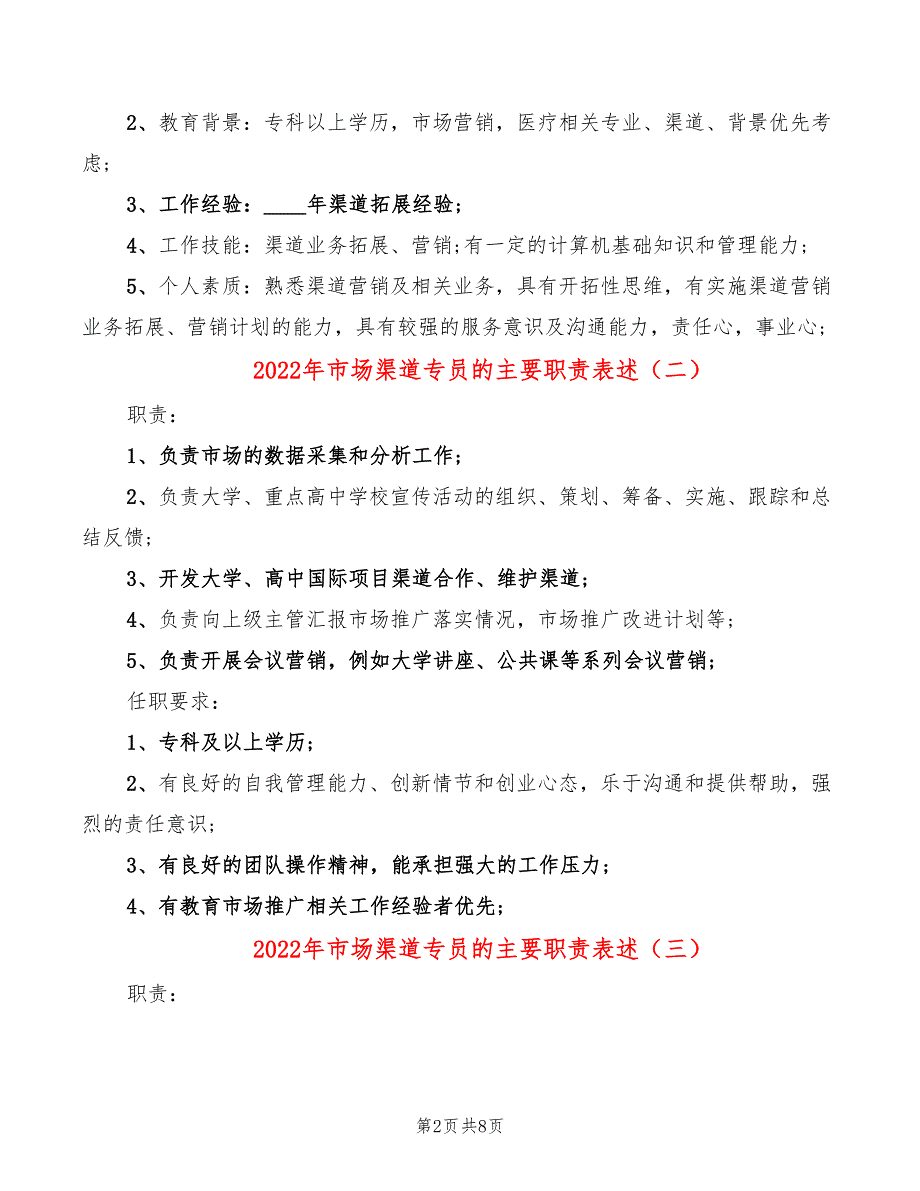 2、教育背景：专科以上学历，市场营销，医疗相关专业、渠道、背景优先考虑；

3、工作经验：____年渠道拓展经验；

4、工作技能：渠道业务拓展、营销;有一定的计算机基础知识和管理能力；

5、个人素质：熟悉渠道营销及相关业务，具有开拓性思维，有实施渠道营销业务拓展、营销计划的能力，具有较强的服务意识及沟通能力，责任心，事业心；

2022年市场渠道专员的主要职责表述（二）

职责：

1、负责市场的数据采集和分析工作；

2、负责大学、重点高中学校宣传活动的组织、策划、筹备、实施、跟踪和总结反馈；

3、开发大学、高中国际项目渠道合作、维护渠道；

4、负责向上级主管汇报市场推广落实情况，市场推广改进计划等；

5、负责开展会议营销，例如大学讲座、公共课等系列会议营销；

任职要求：

1、专科及以上学历；

2、有良好的自我管理能力、创新情节和创业心态，乐于沟通和提供帮助，强烈的责任意识；

3、有良好的团队操作精神，能承担强大的工作压力；

4、有教育市场推广相关工作经验者优先；

2022年市场渠道专员的主要职责表述（三）

职责：

第2页 共8页